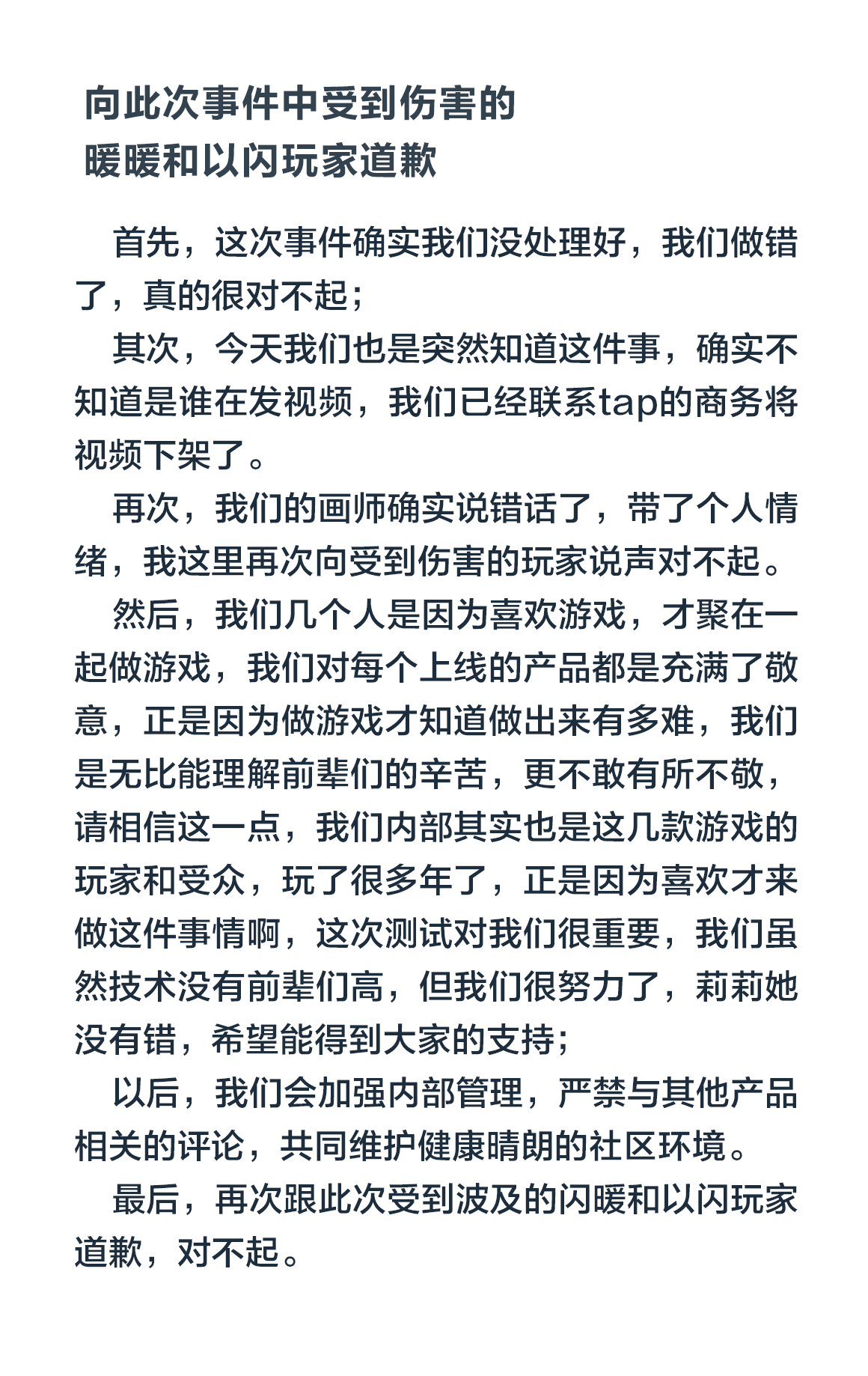 向此次事件中受到伤害的
暖暖和以闪玩家道歉

首先，这次事件确实我们没处理好，我们做错了，真的很对不起；

其次，今天我们也是突然知道这件事，确实不知道是谁在发视频，我们已经联系tap的商务将视频下架了。

再次，我们的画师确实说错话了，带了个人情绪，我这里再次向受到伤害的玩家说声对不起。

然后，我们几个人是因为喜欢游戏，才聚在一起做游戏，我们对每个上线的产品都是充满了敬意，正是因为做游戏才知道做出来有多难，我们是无比能理解前辈们的辛苦，更不敢有所不敬，请相信这一点，我们内部其实也是这几款游戏的玩家和受众，玩了很多年了，正是因为喜欢才来做这件事情啊，这次测试对我们很重要，我们虽然技术没有前辈们高，但我们很努力了，莉莉她没有错，希望能得到大家的支持；

以后，我们会加强内部管理，严禁与其他产品相关的评论，共同维护健康晴朗的社区环境。

最后，再次跟此次受到波及的闪暖和以闪玩家道歉，对不起。